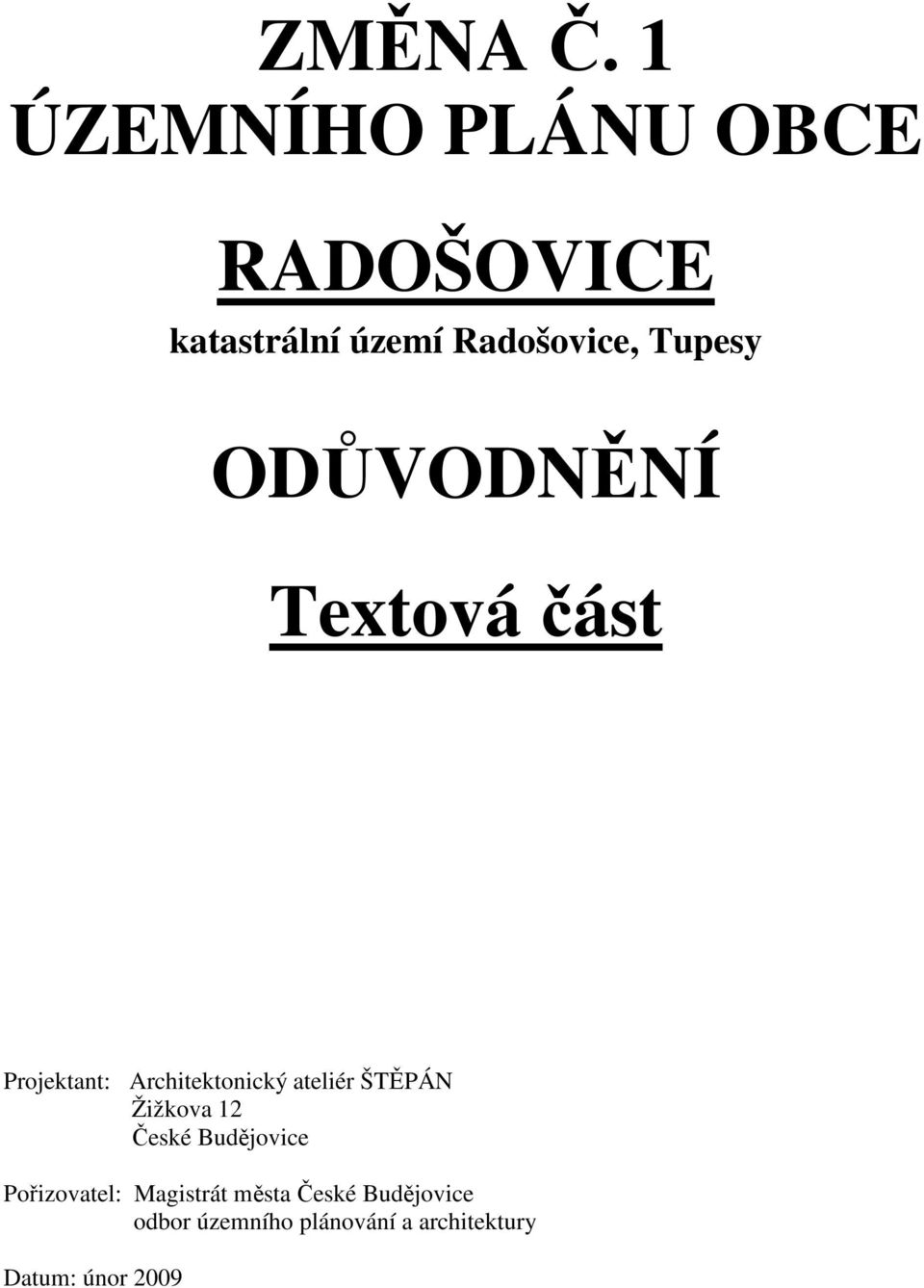 ZMĚNA Č. 1
ÚZEMNÍHO PLÁNU OBCE

RADOŠOVICE

katastrální území Radošovice, Tupesy

ODŮVODNĚNÍ

Textová část

Projektant: Architektonický ateliér ŠTĚPÁN
Žižkova 12
České Budějovice

Pořizovatel: Magistrát města České Budějovice
odbor územního plánování a architektury

Datum: únor 2009